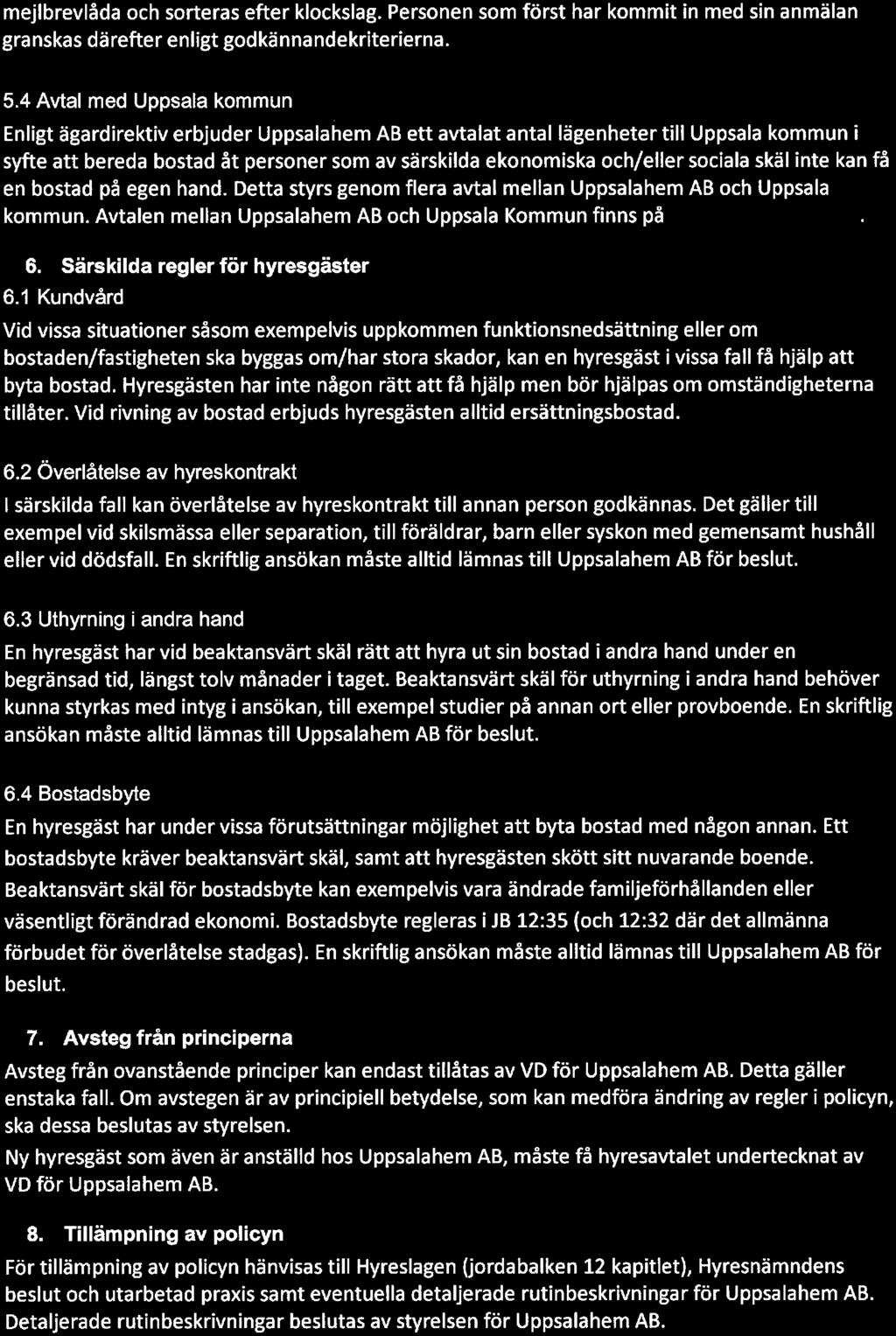 mejlbrevlåda och sorteras efter klockslag. Personen som först har kommit in med sin anmälan granskas därefter enligt godkännandekriterierna.

5.4 Avtal med Uppsala kommun

Enligt ägardirektiv erbjuder Uppsalahem AB ett avtalat antal lägenheter till Uppsala kommun i syfte att bereda bostad åt personer som av särskilda ekonomiska och/eller sociala skäl inte kan få en bostad på egen hand. Detta styrs genom flera avtal mellan Uppsalahem AB och Uppsala kommun. Avtalen mellan Uppsalahem AB och Uppsala Kommun finns på .

6. Särskilda regler för hyresgäster

6.1 Kundvård

Vid vissa situationer såsom exempelvis uppkommen funktionsnedsättning eller om bostaden/fastigheten ska byggas om/har stora skador, kan en hyresgäst i vissa fall få hjälp att byta bostad. Hyresgästen har inte någon rätt att få hjälp men bör hjälpas om omständigheterna tillåter. Vid rivning av bostad erbjuds hyresgästen alltid ersättningsbostad.

6.2 Överlåtelse av hyreskontrakt

I särskilda fall kan överlåtelse av hyreskontrakt till annan person godkännas. Det gäller till exempel vid skilsmässa eller separation, till föräldrar, barn eller syskon med gemensamt hushåll eller vid dödsfall. En skriftlig ansökan måste alltid lämnas till Uppsalahem AB för beslut.

6.3 Uthyrning i andra hand

En hyresgäst har vid beaktansvärt skäl rätt att hyra ut sin bostad i andra hand under en begränsad tid, längst tolv månader i taget. Beaktansvärt skäl för uthyrning i andra hand behöver kunna styrkas med intyg i ansökan, till exempel studier på annan ort eller provboende. En skriftlig ansökan måste alltid lämnas till Uppsalahem AB för beslut.

6.4 Bostadsbyte

En hyresgäst har under vissa förutsättningar möjlighet att byta bostad med någon annan. Ett bostadsbyte kräver beaktansvärt skäl, samt att hyresgästen skött sitt nuvarande boende. Beaktansvärt skäl för bostadsbyte kan exempelvis vara ändrade familjeförhållanden eller väsentligt förändrad ekonomi. Bostadsbyte regleras i JB 12:35 (och 12:32 där det allmänna förbudet för överlåtelse stadgas). En skriftlig ansökan måste alltid lämnas till Uppsalahem AB för beslut.

7. Avsteg från principerna

Avsteg från ovanstående principer kan endast tillåtas av VD för Uppsalahem AB. Detta gäller enstaka fall. Om avstegen är av principiell betydelse, som kan medföra ändring av regler i policyn, ska dessa beslutas av styrelsen.
Ny hyresgäst som även är anställd hos Uppsalahem AB, måste få hyresavtalet undertecknat av VD för Uppsalahem AB.

8. Tillämpning av policyn

För tillämpning av policyn hänvisas till Hyreslagen (jordabalken 12 kapitlet), Hyresnämndens beslut och utarbetad praxis samt eventuella detaljerade rutinbeskrivningar för Uppsalahem AB. Detaljerade rutinbeskrivningar beslutas av styrelsen för Uppsalahem AB.